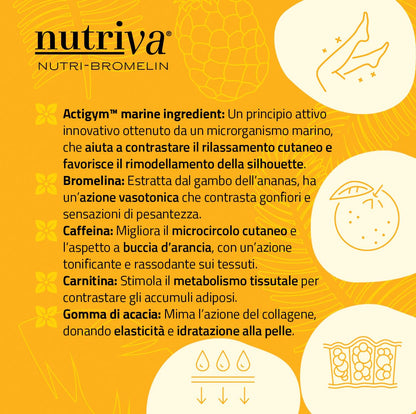 nutriva®
NUTRI-BROMELIN

Actigym™ marine ingredient: Un principio attivo innovativo ottenuto da un microrganismo marino, che aiuta a contrastare il rilassamento cutaneo e favorisce il rimodellamento della silhouette.
Bromelina: Estratta dal gambo dell'ananas, ha un'azione vasotonica che contrasta gonfiori e sensazioni di pesantezza.
Caffeina: Migliora il microcircolo cutaneo e l'aspetto a buccia d'arancia, con un'azione tonificante e rassodante sui tessuti.
Carnitina: Stimola il metabolismo tissutale per contrastare gli accumuli adiposi.
Gomma di acacia: Mima l'azione del collagene, donando elasticità e idratazione alla pelle.